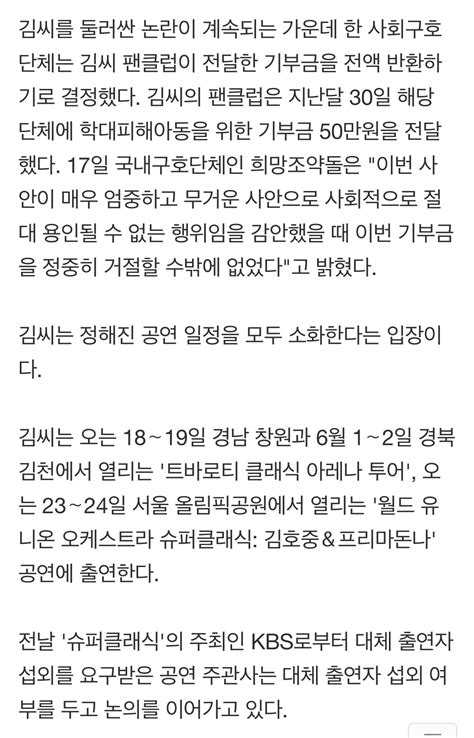 김씨를 둘러싼 논란이 계속되는 가운데 한 사회구호단체는 김씨 팬클럽이 전달한 기부금을 전액 반환하기로 결정했다. 김씨의 팬클럽은 지난달 30일 해당 단체에 학대피해아동을 위한 기부금 50만원을 전달했다. 17일 국내구호단체인 희망조약돌은 "이번 사안이 매우 엄중하고 무거운 사안으로 사회적으로 절대 용인될 수 없는 행위임을 감안했을 때 이번 기부금을 정중히 거절할 수밖에 없었다"고 밝혔다.

김씨는 정해진 공연 일정을 모두 소화한다는 입장이다.

김씨는 오는 18~19일 경남 창원과 6월 1~2일 경북 김천에서 열리는 '트바로티 클래식 아레나 투어', 오는 23~24일 서울 올림픽공원에서 열리는 '월드 유니온 오케스트라 슈퍼클래식: 김호중&프리마돈나' 공연에 출연한다.

전날 '슈퍼클래식'의 주최인 KBS로부터 대체 출연자 섭외를 요구받은 공연 주관사는 대체 출연자 섭외 여부를 두고 논의를 이어가고 있다.